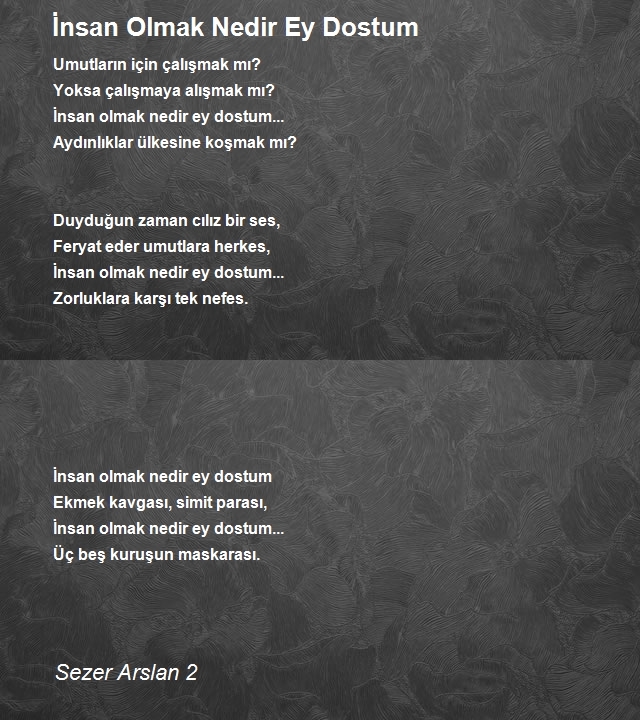 İnsan Olmak Nedir Ey Dostum

Umutların için çalışmak mı?
Yoksa çalışmaya alışmak mı?
İnsan olmak nedir ey dostum...
Aydınlıklar ülkesine koşmak mı?

Duyduğun zaman cılız bir ses,
Feryat eder umutlara herkes,
İnsan olmak nedir ey dostum...
Zorluklara karşı tek nefes.

İnsan olmak nedir ey dostum
Ekmek kavgası, simit parası,
İnsan olmak nedir ey dostum...
Üç beş kuruşun maskarası.

Sezer Arslan 2